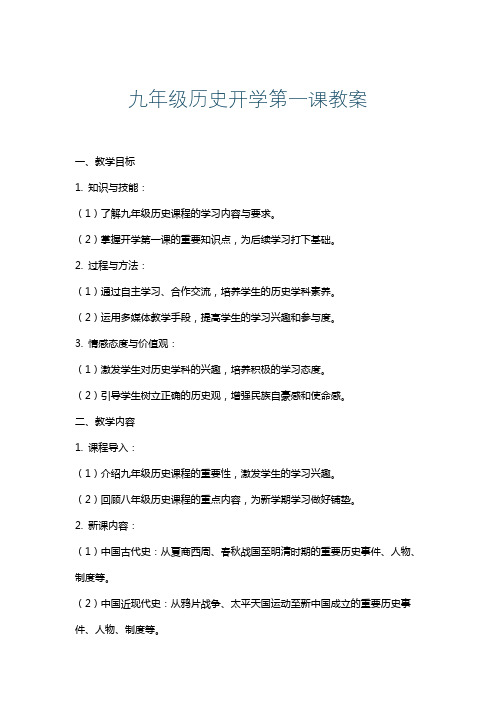 九年级历史开学第一课教案

一、教学目标

1. 知识与技能：

（1）了解九年级历史课程的学习内容与要求。

（2）掌握开学第一课的重要知识点，为后续学习打下基础。

2. 过程与方法：

（1）通过自主学习、合作交流，培养学生的历史学科素养。

（2）运用多媒体教学手段，提高学生的学习兴趣和参与度。

3. 情感态度与价值观：

（1）激发学生对历史学科的兴趣，培养积极的学习态度。

（2）引导学生树立正确的历史观，增强民族自豪感和使命感。

二、教学内容

1. 课程导入：

（1）介绍九年级历史课程的重要性，激发学生的学习兴趣。

（2）回顾八年级历史课程的重点内容，为新学期学习做好铺垫。

2. 新课内容：

（1）中国古代史：从夏商西周、春秋战国至明清时期的重要历史事件、人物、制度等。

（2）中国近现代史：从鸦片战争、太平天国运动至新中国成立的重要历史事件、人物、制度等。